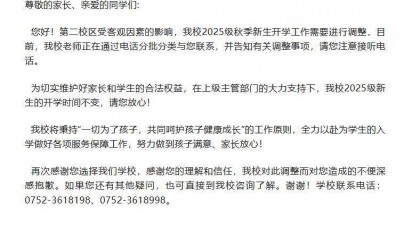 尊敬的家长、亲爱的同学们：

您好！第二校区受客观因素的影响，我校2025级秋季新生开学工作需要进行调整，目前，我校老师正在通过电话分批分类与您联系，并告知有关调整事项，请您注意接听电话。

为切实维护好家长和学生的合法权益，在上级主管部门的大力支持下，我校2025级新生的开学时间不变，请您放心！

我校将秉持“一切为了孩子，共同呵护孩子健康成长”的工作原则，全力以赴为学生的入学做好各项服务保障工作，努力做到孩子满意、家长放心！

再次感谢您选择我们学校，感谢您的理解和信任，我校对此调整而对您造成的不便深感抱歉。如果您还有其他疑问，也可直接到我校咨询了解。谢谢！学校联系电话：0752-3618198、0752-3618998。